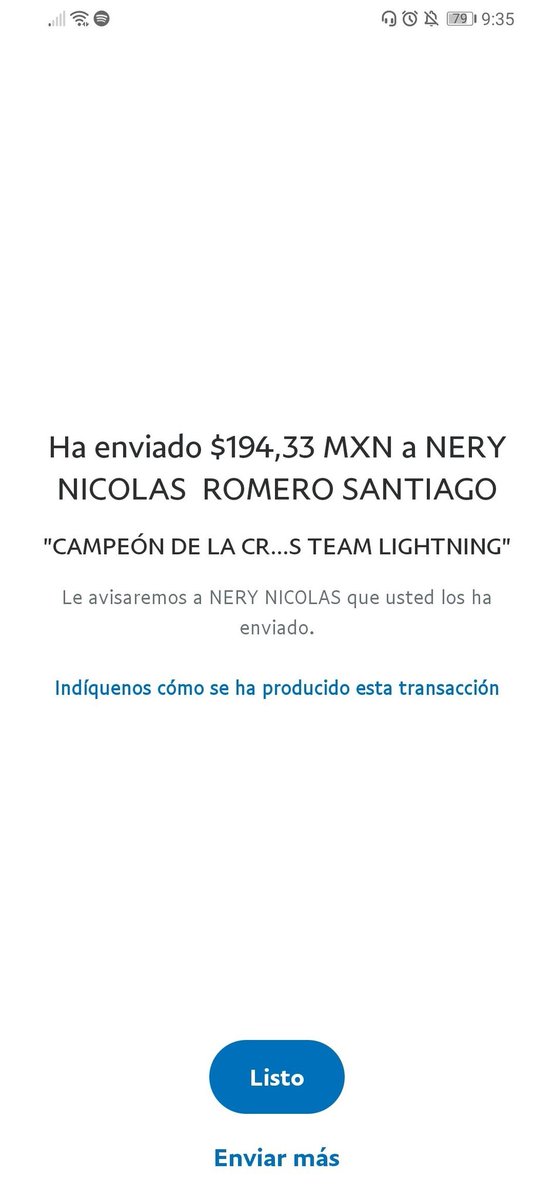 79 9:35

Ha enviado $194,33 MXN a NERY NICOLAS ROMERO SANTIAGO

"CAMPEÓN DE LA CR...S TEAM LIGHTNING"

Le avisaremos a NERY NICOLAS que usted los ha enviado.

Indíquenos cómo se ha producido esta transacción

Listo

Enviar más